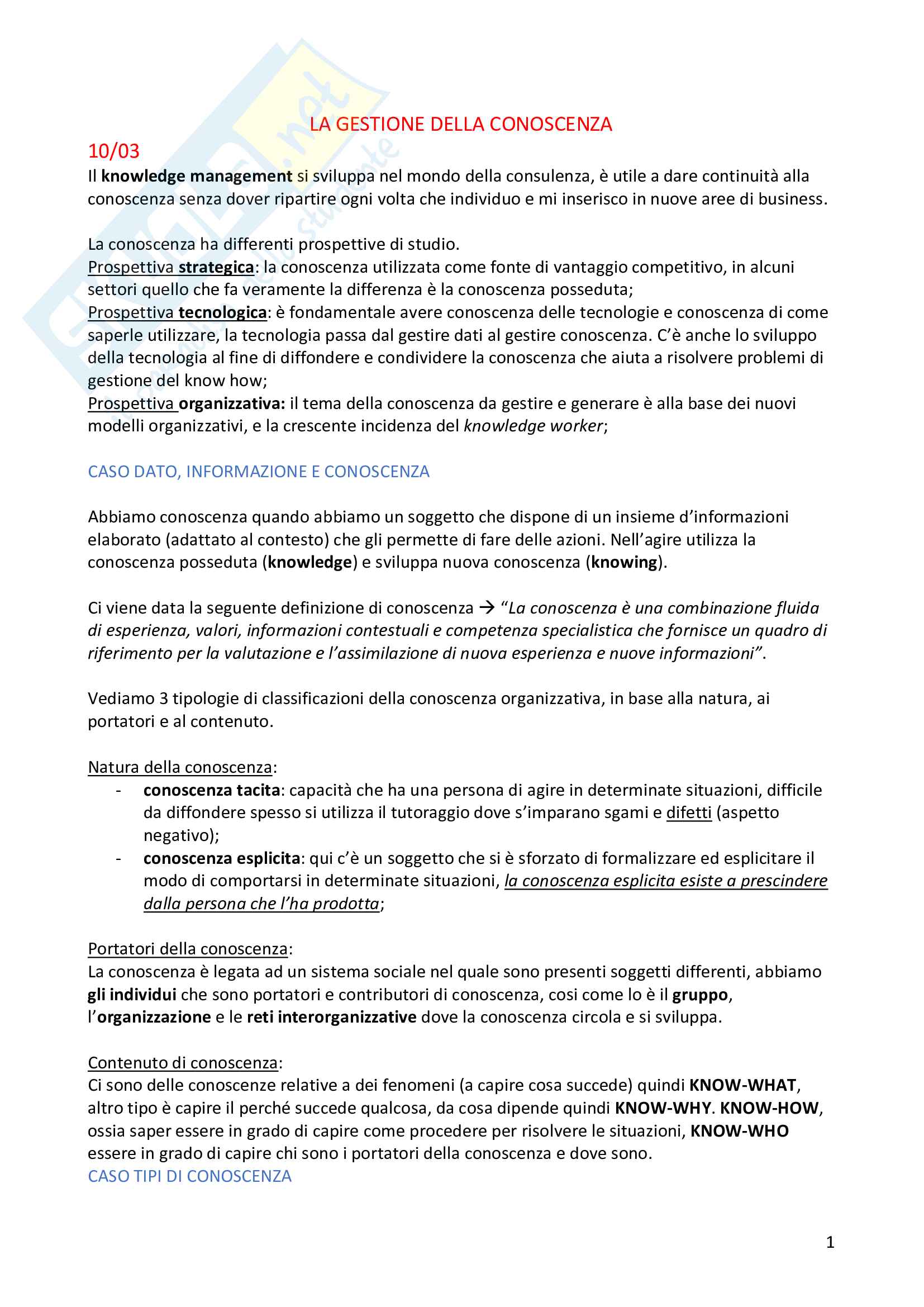 LA GESTIONE DELLA CONOSCENZA

10/03

Il knowledge management si sviluppa nel mondo della consulenza, è utile a dare continuità alla conoscenza senza dover ripartire ogni volta che individuo e mi inserisco in nuove aree di business.

La conoscenza ha differenti prospettive di studio.
Prospettiva strategica: la conoscenza utilizzata come fonte di vantaggio competitivo, in alcuni settori quello che fa veramente la differenza è la conoscenza posseduta;
Prospettiva tecnologica: è fondamentale avere conoscenza delle tecnologie e conoscenza di come saperle utilizzare, la tecnologia passa dal gestire dati al gestire conoscenza. C'è anche lo sviluppo della tecnologia al fine di diffondere e condividere la conoscenza che aiuta a risolvere problemi di gestione del know how;
Prospettiva organizzativa: il tema della conoscenza da gestire e generare è alla base dei nuovi modelli organizzativi, e la crescente incidenza del knowledge worker;

CASO DATO, INFORMAZIONE E CONOSCENZA

Abbiamo conoscenza quando abbiamo un soggetto che dispone di un insieme d'informazioni elaborato (adattato al contesto) che gli permette di fare delle azioni. Nell'agire utilizza la conoscenza posseduta (knowledge) e sviluppa nuova conoscenza (knowing).

Ci viene data la seguente definizione di conoscenza → "La conoscenza è una combinazione fluida di esperienza, valori, informazioni contestuali e competenza specialistica che fornisce un quadro di riferimento per la valutazione e l'assimilazione di nuova esperienza e nuove informazioni".

Vediamo 3 tipologie di classificazioni della conoscenza organizzativa, in base alla natura, ai portatori e al contenuto.

Natura della conoscenza:
- conoscenza tacita: capacità che ha una persona di agire in determinate situazioni, difficile da diffondere spesso si utilizza il tutoraggio dove s'imparano sgami e difetti (aspetto negativo);
- conoscenza esplicita: qui c'è un soggetto che si è sforzato di formalizzare ed esplicitare il modo di comportarsi in determinate situazioni, la conoscenza esplicita esiste a prescindere dalla persona che l'ha prodotta;

Portatori della conoscenza:
La conoscenza è legata ad un sistema sociale nel quale sono presenti soggetti differenti, abbiamo gli individui che sono portatori e contributori di conoscenza, cosi come lo è il gruppo, l'organizzazione e le reti interorganizzative dove la conoscenza circola e si sviluppa.

Contenuto di conoscenza:
Ci sono delle conoscenze relative a dei fenomeni (a capire cosa succede) quindi KNOW-WHAT, altro tipo è capire il perché succede qualcosa, da cosa dipende quindi KNOW-WHY. KNOW-HOW, ossia saper essere in grado di capire come procedere per risolvere le situazioni, KNOW-WHO essere in grado di capire chi sono i portatori della conoscenza e dove sono.
CASO TIPI DI CONOSCENZA

1